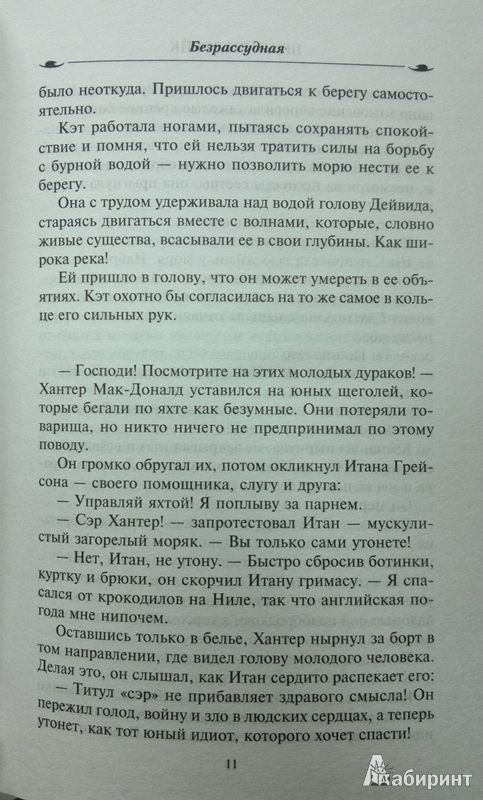 Безрассудная

было неоткуда. Пришлось двигаться к берегу самостоятельно.

Кэт работала ногами, пытаясь сохранять спокойствие и помня, что ей нельзя тратить силы на борьбу с бурной водой — нужно позволить морю нести ее к берегу.

Она с трудом удерживала над водой голову Дейвида, стараясь двигаться вместе с волнами, которые, словно живые существа, всасывали ее в свои глубины. Как широка река!

Ей пришло в голову, что он может умереть в ее объятиях. Кэт охотно бы согласилась на то же самое в кольце его сильных рук.

— Господи! Посмотрите на этих молодых дураков! — Хантер Мак-Доналд уставился на юных щеголей, которые бегали по яхте как безумные. Они потеряли товарища, но никто ничего не предпринимал по этому поводу.

Он громко обругал их, потом окликнул Итана Грейсона — своего помощника, слугу и друга:

— Управляй яхтой! Я поплыву за парнем.

— Сэр Хантер! — запротестовал Итан — мускулистый загорелый моряк. — Вы только сами утонете!

— Нет, Итан, не утону. — Быстро сбросив ботинки, куртку и брюки, он скорчил Итану гримасу. — Я спасался от крокодилов на Ниле, так что английская погода мне нипочем.

Оставшись только в белье, Хантер нырнул за борт в том направлении, где видел голову молодого человека. Делая это, он слышал, как Итан сердито распекает его:

— Титул «сэр» не прибавляет здравого смысла! Он пережил голод, войну и зло в людских сердцах, а теперь утонет, как тот юный идиот, которого хочет спасти!

11

Лабиринт